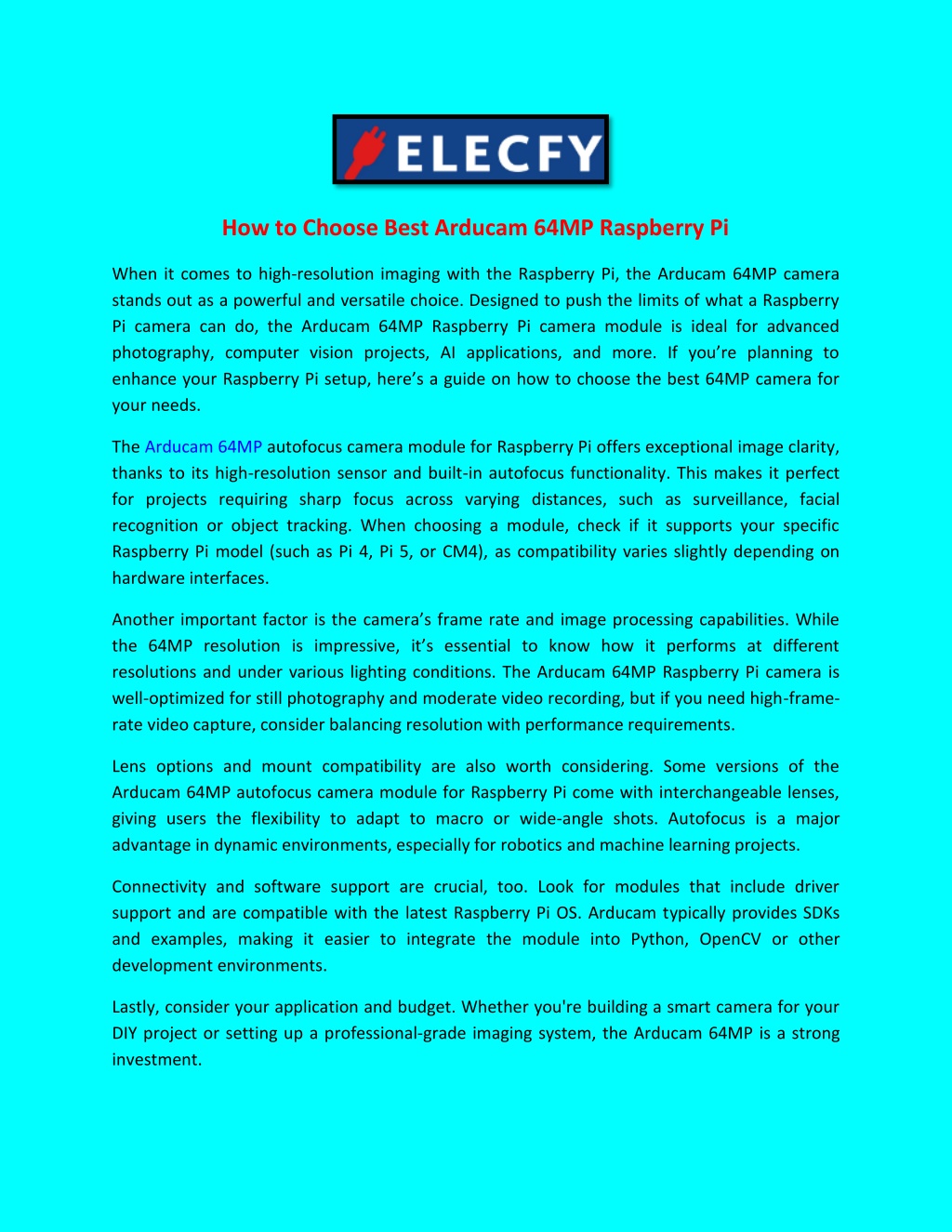 ELECFY

How to Choose Best Arducam 64MP Raspberry Pi

When it comes to high-resolution imaging with the Raspberry Pi, the Arducam 64MP camera stands out as a powerful and versatile choice. Designed to push the limits of what a Raspberry Pi camera can do, the Arducam 64MP Raspberry Pi camera module is ideal for advanced photography, computer vision projects, AI applications, and more. If you're planning to enhance your Raspberry Pi setup, here's a guide on how to choose the best 64MP camera for your needs.

The Arducam 64MP autofocus camera module for Raspberry Pi offers exceptional image clarity, thanks to its high-resolution sensor and built-in autofocus functionality. This makes it perfect for projects requiring sharp focus across varying distances, such as surveillance, facial recognition or object tracking. When choosing a module, check if it supports your specific Raspberry Pi model (such as Pi 4, Pi 5, or CM4), as compatibility varies slightly depending on hardware interfaces.

Another important factor is the camera's frame rate and image processing capabilities. While the 64MP resolution is impressive, it's essential to know how it performs at different resolutions and under various lighting conditions. The Arducam 64MP Raspberry Pi camera is well-optimized for still photography and moderate video recording, but if you need high-frame-rate video capture, consider balancing resolution with performance requirements.

Lens options and mount compatibility are also worth considering. Some versions of the Arducam 64MP autofocus camera module for Raspberry Pi come with interchangeable lenses, giving users the flexibility to adapt to macro or wide-angle shots. Autofocus is a major advantage in dynamic environments, especially for robotics and machine learning projects.

Connectivity and software support are crucial, too. Look for modules that include driver support and are compatible with the latest Raspberry Pi OS. Arducam typically provides SDKs and examples, making it easier to integrate the module into Python, OpenCV or other development environments.

Lastly, consider your application and budget. Whether you're building a smart camera for your DIY project or setting up a professional-grade imaging system, the Arducam 64MP is a strong investment.